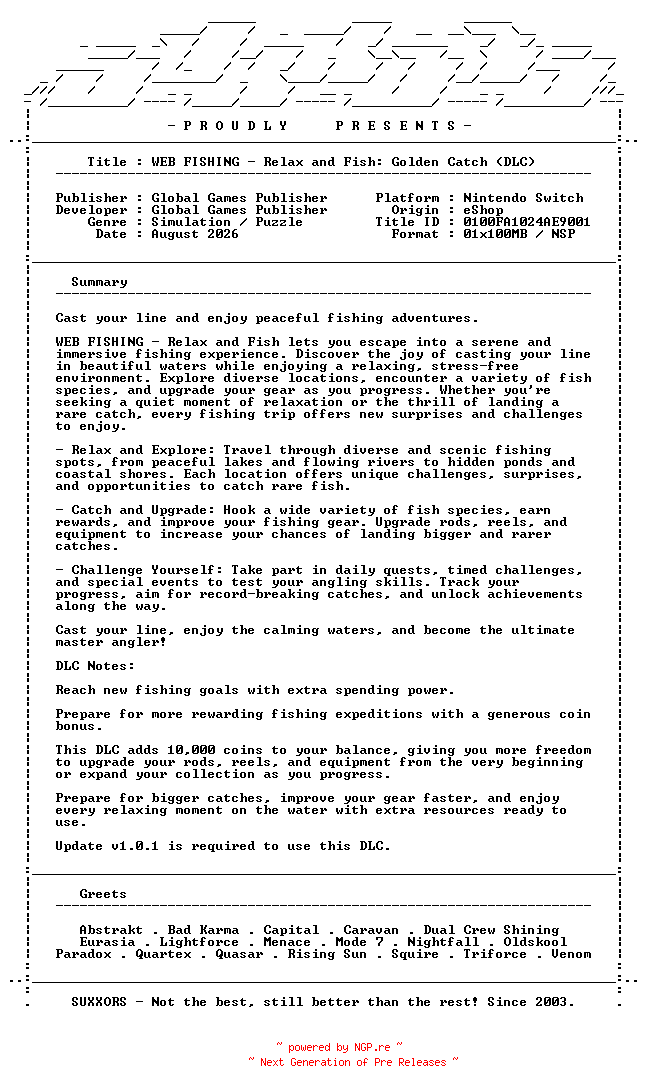 - P R O U D L Y     P R E S E N T S -

Title : WEB FISHING - Relax and Fish: Golden Catch (DLC)

Publisher : Global Games Publisher
Developer : Global Games Publisher
Genre : Simulation / Puzzle
Date : August 2026

Platform : Nintendo Switch
Origin : eShop
Title ID : 0100FA1024AE9001
Format : 01x100MB / NSP

Summary

Cast your line and enjoy peaceful fishing adventures.

WEB FISHING - Relax and Fish lets you escape into a serene and immersive fishing experience. Discover the joy of casting your line in beautiful waters while enjoying a relaxing, stress-free environment. Explore diverse locations, encounter a variety of fish species, and upgrade your gear as you progress. Whether you're seeking a quiet moment of relaxation or the thrill of landing a rare catch, every fishing trip offers new surprises and challenges to enjoy.

- Relax and Explore: Travel through diverse and scenic fishing spots, from peaceful lakes and flowing rivers to hidden ponds and coastal shores. Each location offers unique challenges, surprises, and opportunities to catch rare fish.

- Catch and Upgrade: Hook a wide variety of fish species, earn rewards, and improve your fishing gear. Upgrade rods, reels, and equipment to increase your chances of landing bigger and rarer catches.

- Challenge Yourself: Take part in daily quests, timed challenges, and special events to test your angling skills. Track your progress, aim for record-breaking catches, and unlock achievements along the way.

Cast your line, enjoy the calming waters, and become the ultimate master angler!

DLC Notes:

Reach new fishing goals with extra spending power.

Prepare for more rewarding fishing expeditions with a generous coin bonus.

This DLC adds 10,000 coins to your balance, giving you more freedom to upgrade your rods, reels, and equipment from the very beginning or expand your collection as you progress.

Prepare for bigger catches, improve your gear faster, and enjoy every relaxing moment on the water with extra resources ready to use.

Update v1.0.1 is required to use this DLC.

Greets

Abstrakt . Bad Karma . Capital . Caravan . Dual Crew Shining
Eurasia . Lightforce . Menace . Mode 7 . Nightfall . Oldskool
Paradox . Quartex . Quasar . Rising Sun . Squire . Triforce . Venom

SUXXORS - Not the best, still better than the rest! Since 2003.

~ powered by NGP.re ~
~ Next Generation of Pre Releases ~